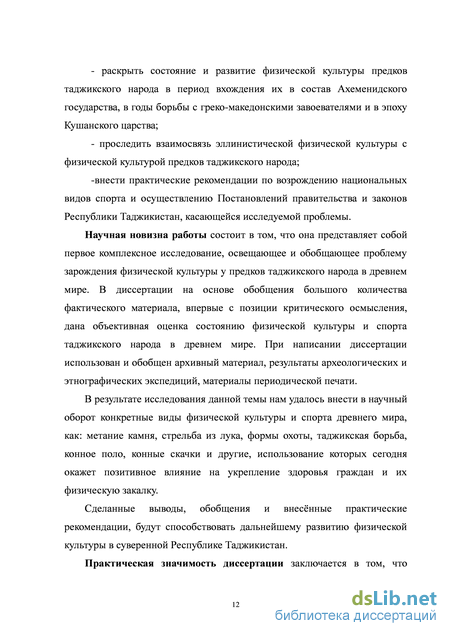 - раскрыть состояние и развитие физической культуры предков таджикского народа в период вхождения их в состав Ахеменидского государства, в годы борьбы с греко-македонскими завоевателями и в эпоху Кушанского царства;

- проследить взаимосвязь эллинистической физической культуры с физической культурой предков таджикского народа;

-внести практические рекомендации по возрождению национальных видов спорта и осуществлению Постановлений правительства и законов Республики Таджикистан, касающейся исследуемой проблемы.

Научная новизна работы состоит в том, что она представляет собой первое комплексное исследование, освещающее и обобщающее проблему зарождения физической культуры у предков таджикского народа в древнем мире. В диссертации на основе обобщения большого количества фактического материала, впервые с позиции критического осмысления, дана объективная оценка состоянию физической культуры и спорта таджикского народа в древнем мире. При написании диссертации использован и обобщен архивный материал, результаты археологических и этнографических экспедиций, материалы периодической печати.

В результате исследования данной темы нам удалось внести в научный оборот конкретные виды физической культуры и спорта древнего мира, как: метание камня, стрельба из лука, формы охоты, таджикская борьба, конное поло, конные скачки и другие, использование которых сегодня окажет позитивное влияние на укрепление здоровья граждан и их физическую закалку.

Сделанные выводы, обобщения и внесённые практические рекомендации, будут способствовать дальнейшему развитию физической культуры в суверенной Республике Таджикистан.

Практическая значимость диссертации заключается в том, что

12

dsLib.net
библиотека диссертаций